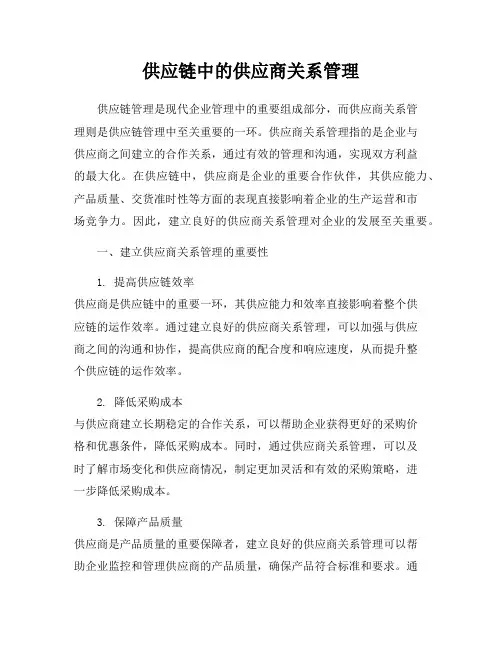 供应链中的供应商关系管理

供应链管理是现代企业管理中的重要组成部分，而供应商关系管理则是供应链管理中至关重要的一环。供应商关系管理指的是企业与供应商之间建立的合作关系，通过有效的管理和沟通，实现双方利益的最大化。在供应链中，供应商是企业的重要合作伙伴，其供应能力、产品质量、交货准时性等方面的表现直接影响着企业的生产运营和市场竞争力。因此，建立良好的供应商关系管理对企业的发展至关重要。

一、建立供应商关系管理的重要性

1. 提高供应链效率
供应商是供应链中的重要一环，其供应能力和效率直接影响着整个供应链的运作效率。通过建立良好的供应商关系管理，可以加强与供应商之间的沟通和协作，提高供应商的配合度和响应速度，从而提升整个供应链的运作效率。

2. 降低采购成本
与供应商建立长期稳定的合作关系，可以帮助企业获得更好的采购价格和优惠条件，降低采购成本。同时，通过供应商关系管理，可以及时了解市场变化和供应商情况，制定更加灵活和有效的采购策略，进一步降低采购成本。

3. 保障产品质量
供应商是产品质量的重要保障者，建立良好的供应商关系管理可以帮助企业监控和管理供应商的产品质量，确保产品符合标准和要求。通